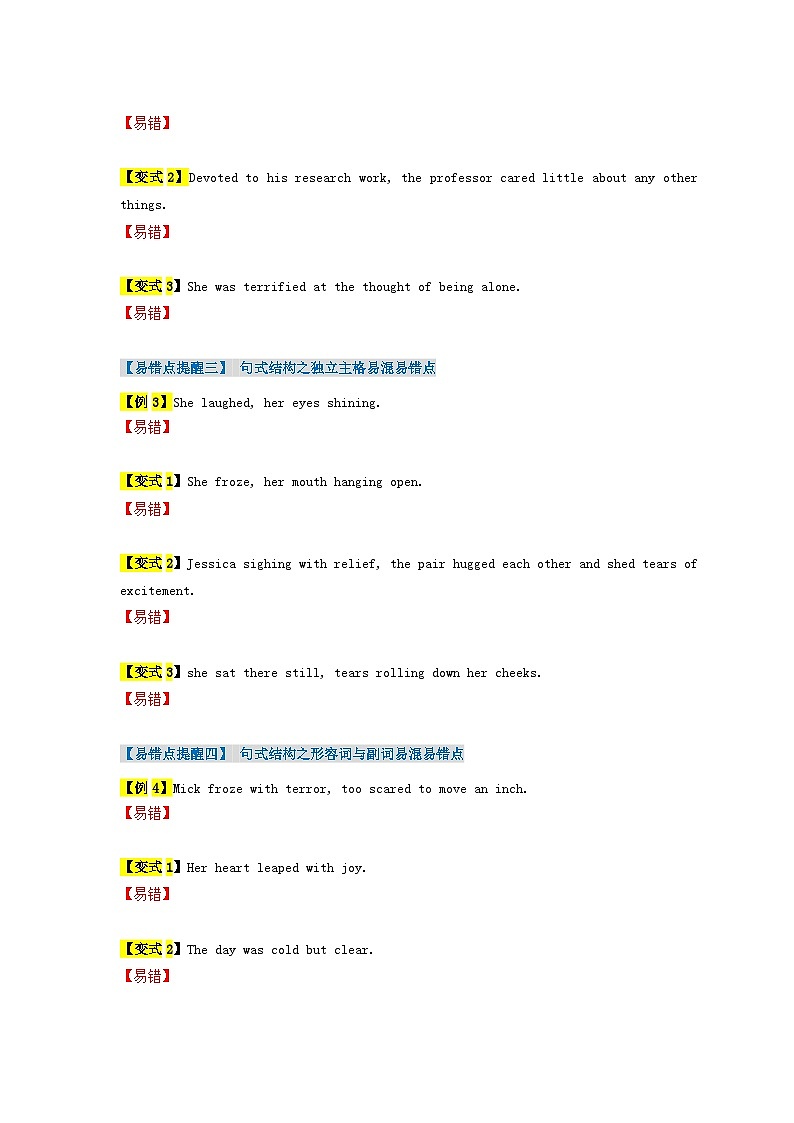 【易错】

【变式 2】Devoted to his research work, the professor cared little about any other things.
【易错】

【变式 3】She was terrified at the thought of being alone.
【易错】

【易错点提醒三】 句式结构之独立主格易混易错点

【例 3】She laughed, her eyes shining.
【易错】

【变式 1】She froze, her mouth hanging open.
【易错】

【变式 2】Jessica sighing with relief, the pair hugged each other and shed tears of excitement.
【易错】

【变式 3】she sat there still, tears rolling down her cheeks.
【易错】

【易错点提醒四】 句式结构之形容词与副词易混易错点

【例 4】Mick froze with terror, too scared to move an inch.
【易错】

【变式 1】Her heart leaped with joy.
【易错】

【变式 2】The day was cold but clear.
【易错】